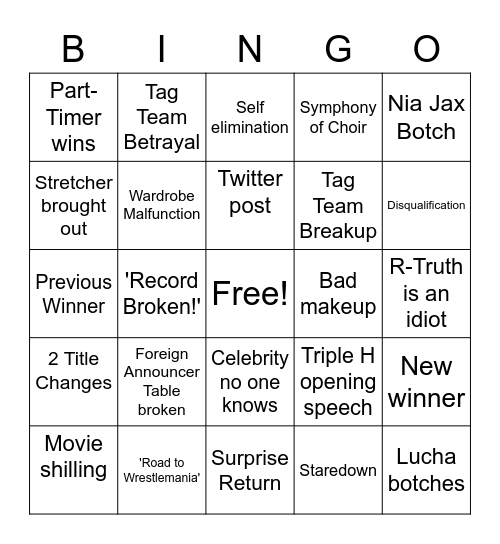 | B | I | N | G | O |
|---|---|---|---|---|
| Part-Timer wins | Tag Team Betrayal | Self elimination | Symphony of Choir | Nia Jax Botch |
| Stretcher brought out | Wardrobe Malfunction | Twitter post | Tag Team Breakup | Disqualification |
| Previous Winner | 'Record Broken!' | Free! | Bad makeup | R-Truth is an idiot |
| 2 Title Changes | Foreign Announcer Table broken | Celebrity no one knows | Triple H opening speech | New winner |
| Movie shilling | 'Road to Wrestlemania' | Surprise Return | Staredown | Lucha botches |